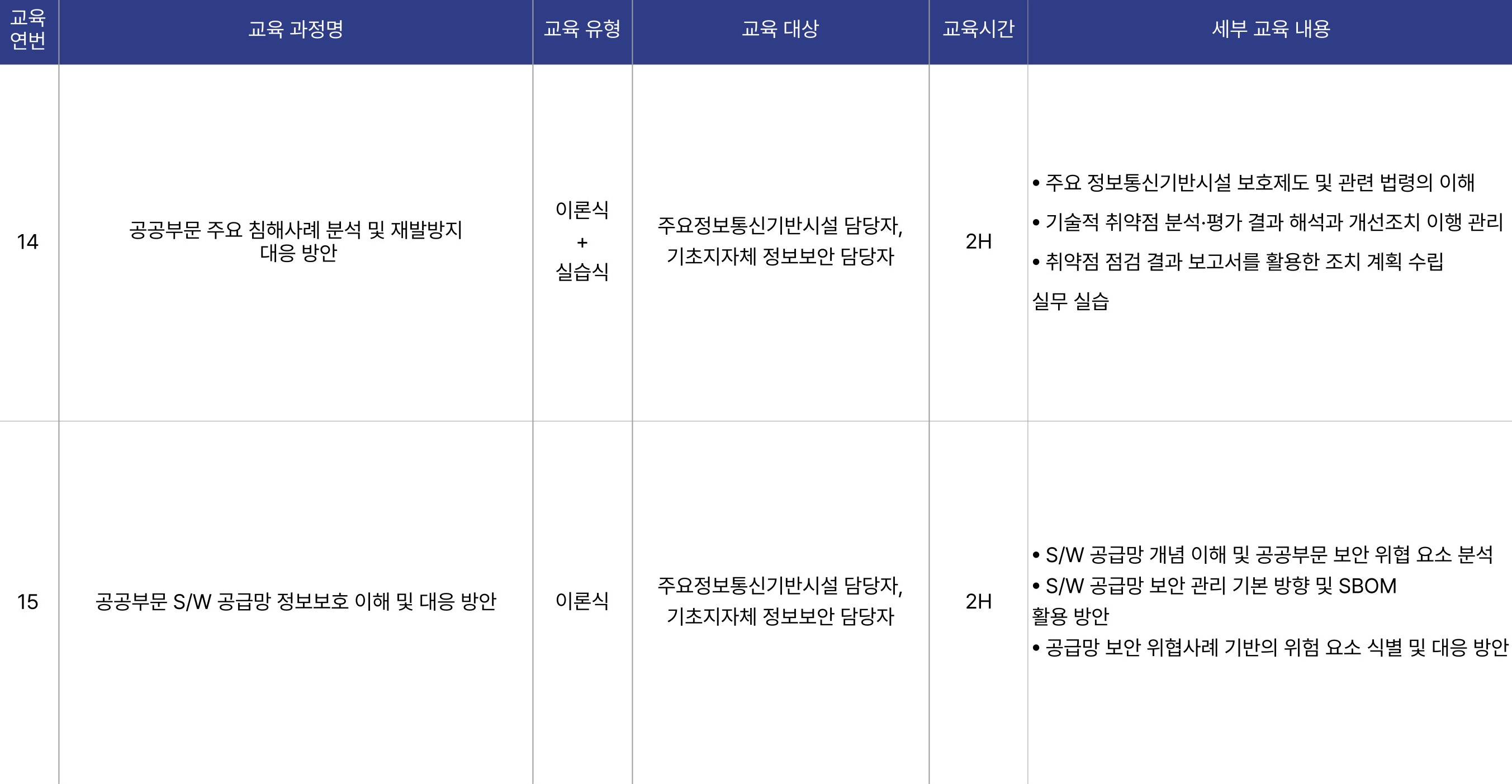 | 교육 연번 | 교육 과정명 | 교육 유형 | 교육 대상 | 교육시간 | 세부 교육 내용 |
|---|---|---|---|---|---|
| 14 | 공공부문 주요 침해사례 분석 및 재발방지 대응 방안 | 이론식 + 실습식 | 주요정보통신기반시설 담당자, 기초지자체 정보보안 담당자 | 2H | • 주요 정보통신기반시설 보호제도 및 관련 법령의 이해 • 기술적 취약점 분석·평가 결과 해석과 개선조치 이행 관리 • 취약점 점검 결과 보고서를 활용한 조치 계획 수립 실무 실습 |
| 15 | 공공부문 S/W 공급망 정보보호 이해 및 대응 방안 | 이론식 | 주요정보통신기반시설 담당자, 기초지자체 정보보안 담당자 | 2H | • S/W 공급망 개념 이해 및 공공부문 보안 위협 요소 분석 • S/W 공급망 보안 관리 기본 방향 및 SBOM 활용 방안 • 공급망 보안 위협사례 기반의 위험 요소 식별 및 대응 방안 |